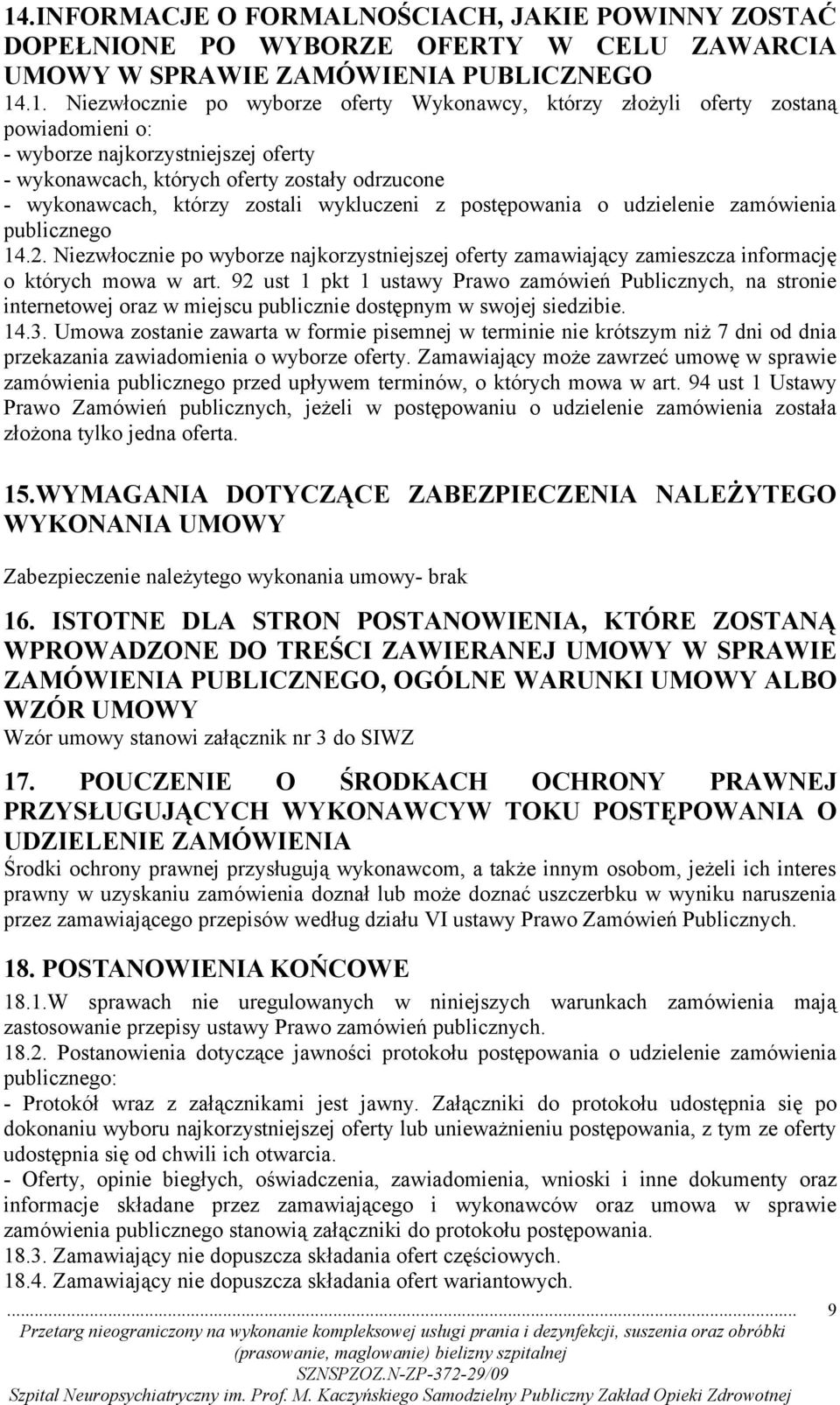 14.INFORMACJE O FORMALNOŚCIACH, JAKIE POWINNY ZOSTAĆ DOPEŁNIONE PO WYBORZE OFERTY W CELU ZAWARCIA UMOWY W SPRAWIE ZAMÓWIENIA PUBLICZNEGO
14.1. Niezwłocznie po wyborze oferty Wykonawcy, którzy złożyli oferty zostaną powiadomieni o:
- wyborze najkorzystniejszej oferty
- wykonawcach, których oferty zostały odrzucone
- wykonawcach, którzy zostali wykluczeni z postępowania o udzielenie zamówienia publicznego
14.2. Niezwłocznie po wyborze najkorzystniejszej oferty zamawiający zamieszcza informację o których mowa w art. 92 ust 1 pkt 1 ustawy Prawo zamówień Publicznych, na stronie internetowej oraz w miejscu publicznie dostępnym w swojej siedzibie.
14.3. Umowa zostanie zawarta w formie pisemnej w terminie nie krótszym niż 7 dni od dnia przekazania zawiadomienia o wyborze oferty. Zamawiający może zawrzeć umowę w sprawie zamówienia publicznego przed upływem terminów, o których mowa w art. 94 ust 1 Ustawy Prawo Zamówień publicznych, jeżeli w postępowaniu o udzielenie zamówienia została złożona tylko jedna oferta.

15.WYMAGANIA DOTYCZĄCE ZABEZPIECZENIA NALEŻYTEGO WYKONANIA UMOWY

Zabezpieczenie należytego wykonania umowy- brak

16. ISTOTNE DLA STRON POSTANOWIENIA, KTÓRE ZOSTANĄ WPROWADZONE DO TREŚCI ZAWIERANEJ UMOWY W SPRAWIE ZAMÓWIENIA PUBLICZNEGO, OGÓLNE WARUNKI UMOWY ALBO WZÓR UMOWY
Wzór umowy stanowi załącznik nr 3 do SIWZ

17. POUCZENIE O ŚRODKACH OCHRONY PRAWNEJ PRZYSŁUGUJĄCYCH WYKONAWCYW TOKU POSTĘPOWANIA O UDZIELENIE ZAMÓWIENIA
Środki ochrony prawnej przysługują wykonawcom, a także innym osobom, jeżeli ich interes prawny w uzyskaniu zamówienia doznał lub może doznać uszczerbku w wyniku naruszenia przez zamawiającego przepisów według działu VI ustawy Prawo Zamówień Publicznych.

18. POSTANOWIENIA KOŃCOWE
18.1.W sprawach nie uregulowanych w niniejszych warunkach zamówienia mają zastosowanie przepisy ustawy Prawo zamówień publicznych.
18.2. Postanowienia dotyczące jawności protokołu postępowania o udzielenie zamówienia publicznego:
- Protokół wraz z załącznikami jest jawny. Załączniki do protokołu udostępnia się po dokonaniu wyboru najkorzystniejszej oferty lub unieważnieniu postępowania, z tym ze oferty udostępnia się od chwili ich otwarcia.
- Oferty, opinie biegłych, oświadczenia, zawiadomienia, wnioski i inne dokumenty oraz informacje składane przez zamawiającego i wykonawców oraz umowa w sprawie zamówienia publicznego stanowią załączniki do protokołu postępowania.
18.3. Zamawiający nie dopuszcza składania ofert częściowych.
18.4. Zamawiający nie dopuszcza składania ofert wariantowych.

9
Przetarg nieograniczony na wykonanie kompleksowej usługi prania i dezynfekcji, suszenia oraz obróbki (prasowanie, maglowanie) bielizny szpitalnej
SZNSPZOZ.N-ZP-372-29/09
Szpital Neuropsychiatryczny im. Prof. M. Kaczyńskiego Samodzielny Publiczny Zakład Opieki Zdrowotnej